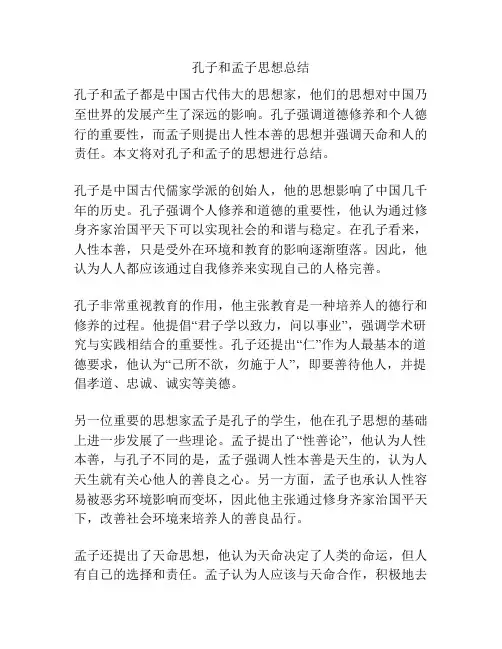 孔子和孟子思想总结

孔子和孟子都是中国古代伟大的思想家，他们的思想对中国乃至世界的发展产生了深远的影响。孔子强调道德修养和个人德行的重要性，而孟子则提出人性本善的思想并强调天命和人的责任。本文将对孔子和孟子的思想进行总结。

孔子是中国古代儒家学派的创始人，他的思想影响了中国几千年的历史。孔子强调个人修养和道德的重要性，他认为通过修身齐家治国平天下可以实现社会的和谐与稳定。在孔子看来，人性本善，只是受外在环境和教育的影响逐渐堕落。因此，他认为人人都应该通过自我修养来实现自己的人格完善。

孔子非常重视教育的作用，他主张教育是一种培养人的德行和修养的过程。他提倡“君子学以致力，问以事业”，强调学术研究与实践相结合的重要性。孔子还提出“仁”作为人最基本的道德要求，他认为“己所不欲，勿施于人”，即要善待他人，并提倡孝道、忠诚、诚实等美德。

另一位重要的思想家孟子是孔子的学生，他在孔子思想的基础上进一步发展了一些理论。孟子提出了“性善论”，他认为人性本善，与孔子不同的是，孟子强调人性本善是天生的，认为人天生就有关心他人的善良之心。另一方面，孟子也承认人性容易被恶劣环境影响而变坏，因此他主张通过修身齐家治国平天下，改善社会环境来培养人的善良品行。

孟子还提出了天命思想，他认为天命决定了人类的命运，但人有自己的选择和责任。孟子认为人应该与天命合作，积极地去